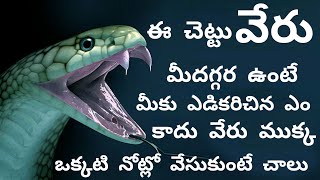 ఈ చెట్టు వేరు
మీదగ్గర ఉంటే
మీకు ఎడికరిచిన ఎం
కాదు వేరు ముక్క
ఒక్కటి నోట్లో వేసుకుంటే చాలు